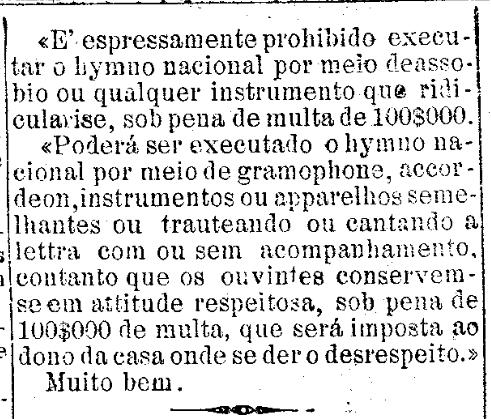 «E' espressamente prohibido executar o hymno nacional por meio deassobio ou qualquer instrumento que ridicularise, sob pena de multa de 100$000.

«Poderá ser executado o hymno nacional por meio de gramophone, accordeon, instrumentos ou apparelhos semelhantes ou trauteando ou cantando a lettra com ou sem acompanhamento, contanto que os ouvintes conservem-se em attitude respeitosa, sob pena de 100$000 de multa, que será imposta ao dono da casa onde se der o desrespeito.»

Muito bem.